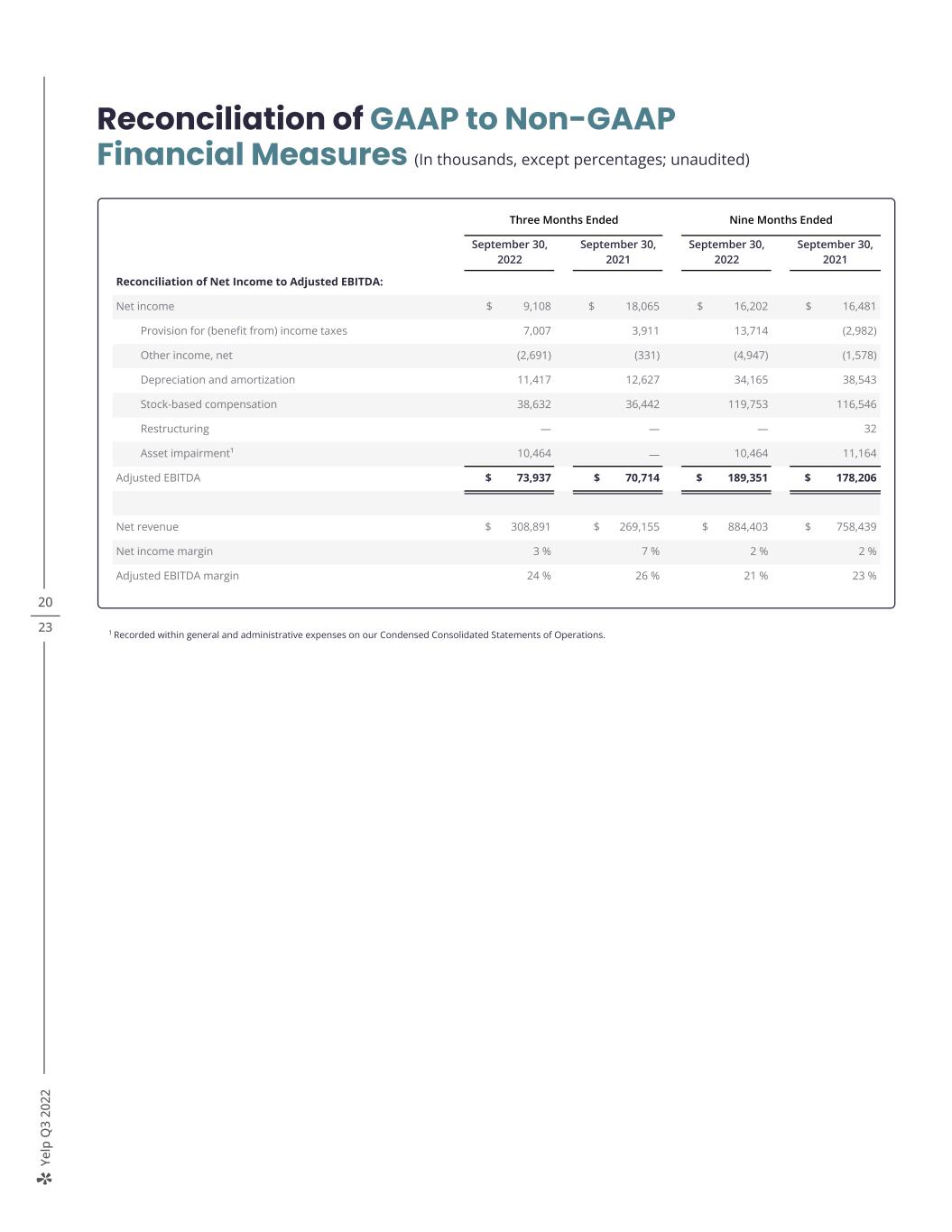 Reconciliation of GAAP to Non-GAAP Financial Measures (In thousands, except percentages; unaudited)

| | Three Months Ended | | Nine Months Ended | |
|---|---|---|---|---|
| | September 30, 2022 | September 30, 2021 | September 30, 2022 | September 30, 2021 |
| Reconciliation of Net Income to Adjusted EBITDA: | | | | |
| Net income | $ 9,108 | $ 18,065 | $ 16,202 | $ 16,481 |
| Provision for (benefit from) income taxes | 7,007 | 3,911 | 13,714 | (2,982) |
| Other income, net | (2,691) | (331) | (4,947) | (1,578) |
| Depreciation and amortization | 11,417 | 12,627 | 34,165 | 38,543 |
| Stock-based compensation | 38,632 | 36,442 | 119,753 | 116,546 |
| Restructuring | — | — | — | 32 |
| Asset impairment$^{1}$ | 10,464 | — | 10,464 | 11,164 |
| Adjusted EBITDA | $ 73,937 | $ 70,714 | $ 189,351 | $ 178,206 |
| | | | | |
| Net revenue | $ 308,891 | $ 269,155 | $ 884,403 | $ 758,439 |
| Net income margin | 3 % | 7 % | 2 % | 2 % |
| Adjusted EBITDA margin | 24 % | 26 % | 21 % | 23 % |

$^{1}$ Recorded within general and administrative expenses on our Condensed Consolidated Statements of Operations.

20
23

Yelp Q3 2022